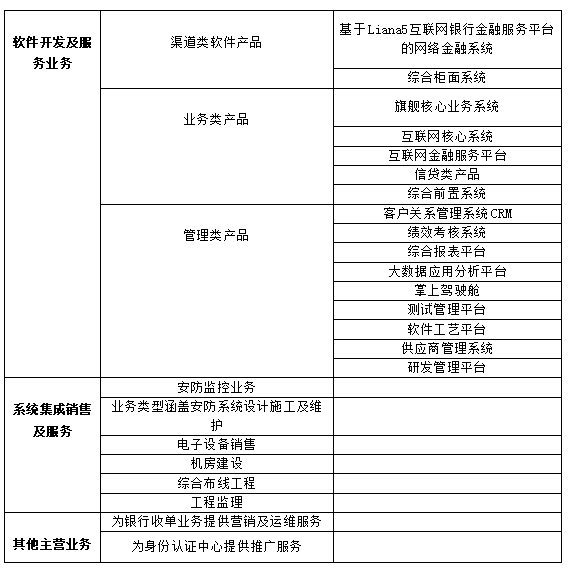 | | | |
|---|---|---|
| 软件开发及服务业务 | 渠道类软件产品 | 基于Liana5互联网银行金融服务平台的网络金融系统 |
| | | 综合柜面系统 |
| | 业务类产品 | 旗舰核心业务系统 |
| | | 互联网核心系统 |
| | | 互联网金融服务平台 |
| | | 信贷类产品 |
| | | 综合前置系统 |
| | 管理类产品 | 客户关系管理系统CRM |
| | | 绩效考核系统 |
| | | 综合报表平台 |
| | | 大数据应用分析平台 |
| | | 掌上驾驶舱 |
| | | 测试管理平台 |
| | | 软件工艺平台 |
| | | 供应商管理系统 |
| | | 研发管理平台 |
| 系统集成销售及服务 | 安防监控业务 | |
| | 业务类型涵盖安防系统设计施工及维护 | |
| | 电子设备销售 | |
| | 机房建设 | |
| | 综合布线工程 | |
| | 工程监理 | |
| 其他主营业务 | 为银行收单业务提供营销及运维服务 | |
| | 为身份认证中心提供推广服务 | |